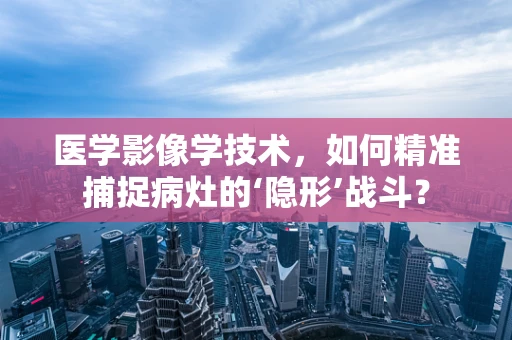 医学影像学技术，如何精准捕捉病灶的‘隐形’战斗？